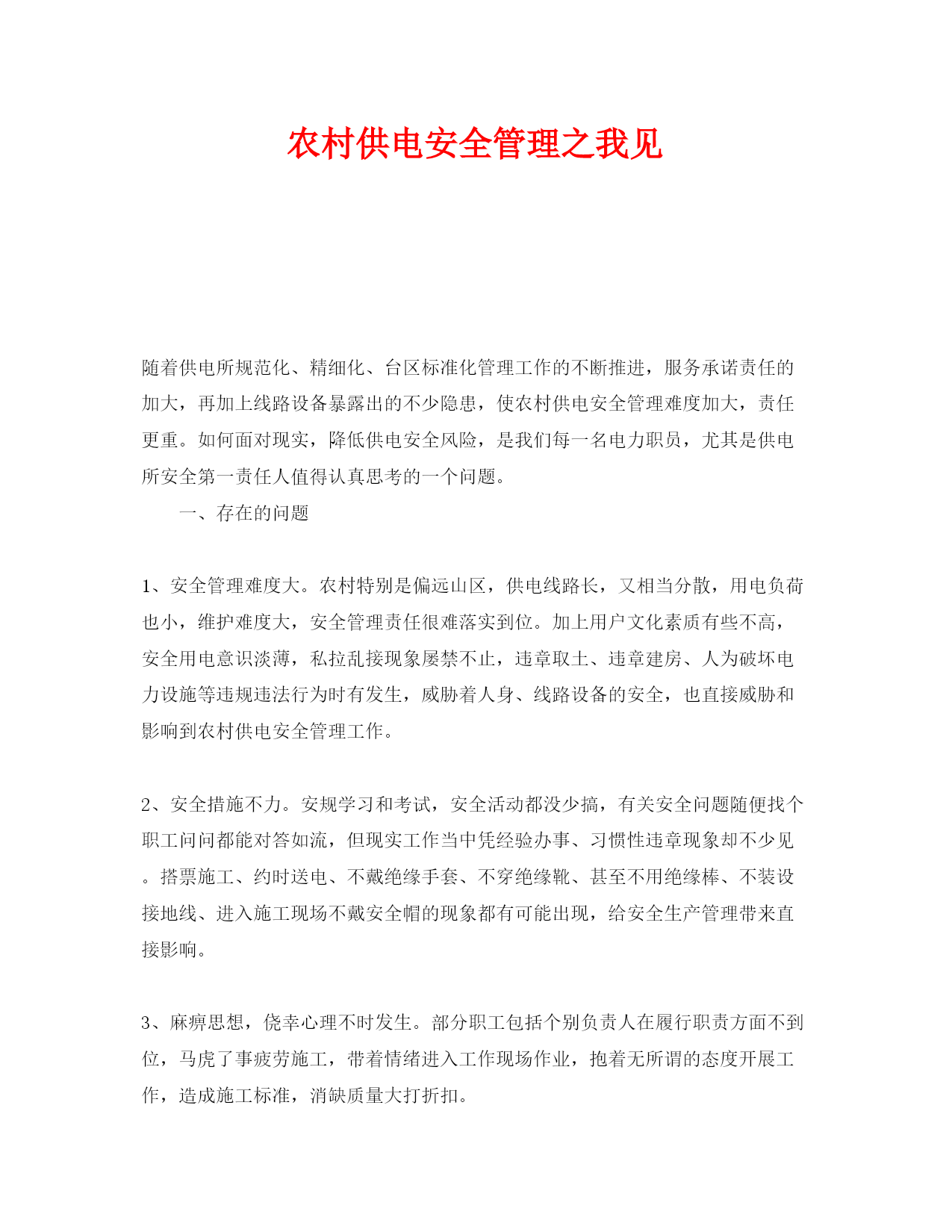 农村供电安全管理之我见

随着供电所规范化、精细化、台区标准化管理工作的不断推进，服务承诺责任的加大，再加上线路设备暴露出的不少隐患，使农村供电安全管理难度加大，责任更重。如何面对现实，降低供电安全风险，是我们每一名电力职员，尤其是供电所安全第一责任人值得认真思考的一个问题。

一、存在的问题

1、安全管理难度大。农村特别是偏远山区，供电线路长，又相当分散，用电负荷也小，维护难度大，安全管理责任很难落实到位。加上用户文化素质有些不高，安全用电意识淡薄，私拉乱接现象屡禁不止，违章取土、违章建房、人为破坏电力设施等违规违法行为时有发生，威胁着人身、线路设备的安全，也直接威胁和影响到农村供电安全管理工作。

2、安全措施不力。安规学习和考试，安全活动都没少搞，有关安全问题随便找个职工问问都能对答如流，但现实工作当中凭经验办事、习惯性违章现象却不少见。搭票施工、约时送电、不戴绝缘手套、不穿绝缘靴、甚至不用绝缘棒、不装设接地线、进入施工现场不戴安全帽的现象都有可能出现，给安全生产管理带来直接影响。

3、麻痹思想，侥幸心理不时发生。部分职工包括个别负责人在履行职责方面不到位，马虎了事疲劳施工，带着情绪进入工作现场作业，抱着无所谓的态度开展工作，造成施工标准，消缺质量大打折扣。